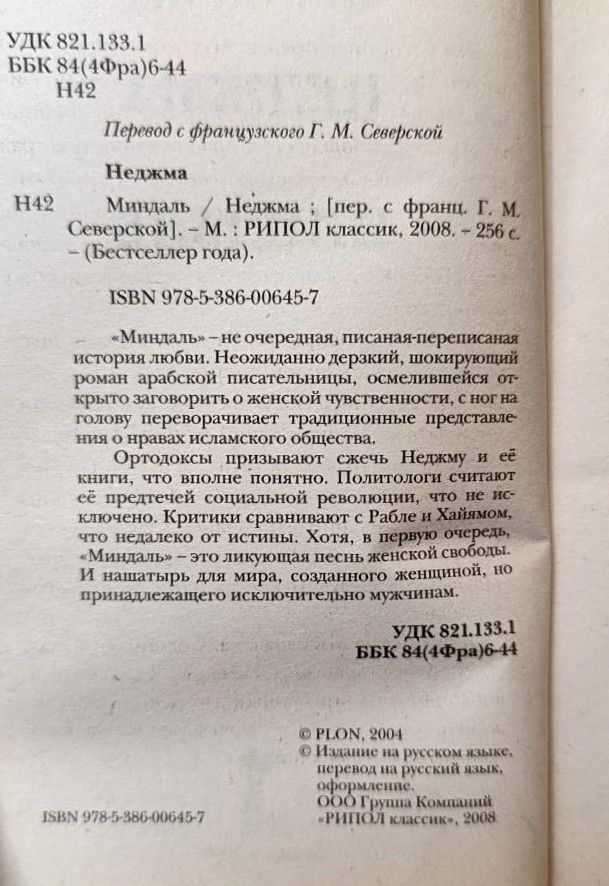 УДК 821.133.1
ББК 84(4Фра)6-44
Н42

Перевод с французского Г. М. Северской

Неджма

Н42 Миндаль / Неджма ; [пер. с франц. Г. М. Северской]. – М. : РИПОЛ классик, 2008. – 256 с. – (Бестселлер года).

ISBN 978-5-386-00645-7

«Миндаль» – не очередная, писаная-переписаная история любви. Неожиданно дерзкий, шокирующий роман арабской писательницы, осмелившейся открыто заговорить о женской чувственности, с ног на голову переворачивает традиционные представления о нравах исламского общества.

Ортодоксы призывают сжечь Неджму и её книги, что вполне понятно. Политологи считают её предтечей социальной революции, что не исключено. Критики сравнивают с Рабле и Хайямом, что недалеко от истины. Хотя, в первую очередь, «Миндаль» – это ликующая песнь женской свободы. И нашатырь для мира, созданного женщиной, но принадлежащего исключительно мужчинам.

УДК 821.133.1
ББК 84(4Фра)6-44

© PLON, 2004
© Издание на русском языке, перевод на русский язык, оформление. ООО Группа Компаний «РИПОЛ классик», 2008

ISBN 978-5-386-00645-7